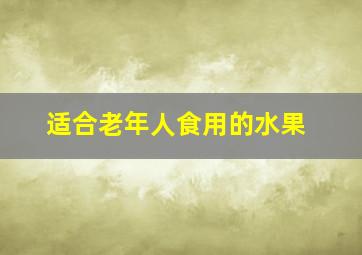 适合老年人食用的水果